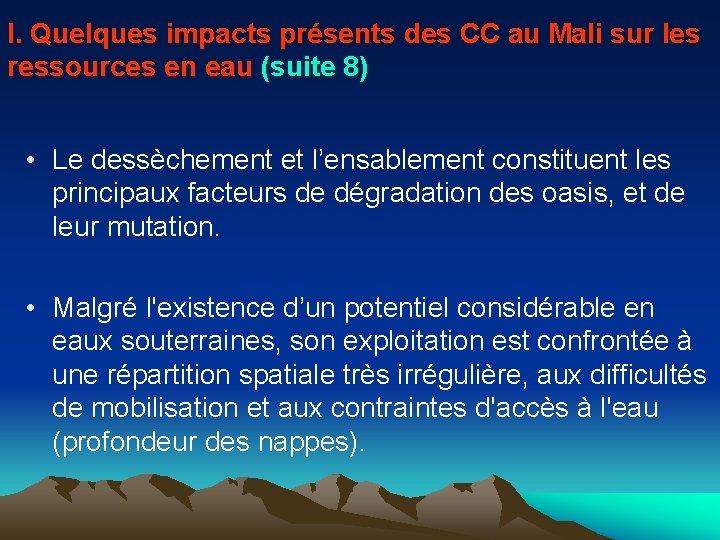 I. Quelques impacts présents des CC au Mali sur les ressources en eau (suite 8)

• Le dessèchement et l’ensablement constituent les principaux facteurs de dégradation des oasis, et de leur mutation.

• Malgré l'existence d’un potentiel considérable en eaux souterraines, son exploitation est confrontée à une répartition spatiale très irrégulière, aux difficultés de mobilisation et aux contraintes d'accès à l'eau (profondeur des nappes).